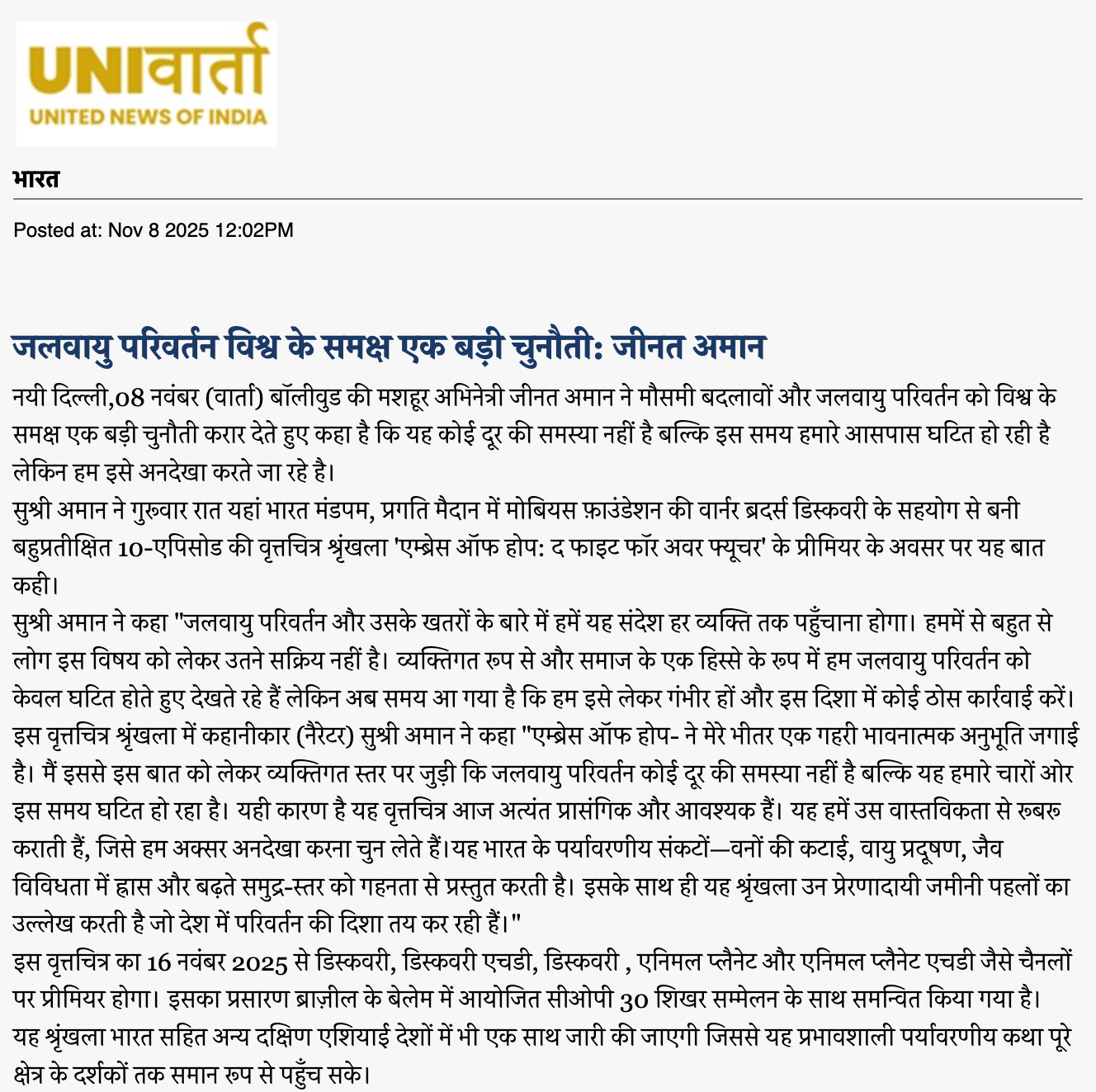 UNIवार्ता
UNITED NEWS OF INDIA

भारत

Posted at: Nov 8 2025 12:02PM

जलवायु परिवर्तन विश्व के समक्ष एक बड़ी चुनौती: जीनत अमान

नयी दिल्ली,08 नवंबर (वार्ता) बॉलीवुड की मशहूर अभिनेत्री जीनत अमान ने मौसमी बदलावों और जलवायु परिवर्तन को विश्व के समक्ष एक बड़ी चुनौती करार देते हुए कहा है कि यह कोई दूर की समस्या नहीं है बल्कि इस समय हमारे आसपास घटित हो रही है लेकिन हम इसे अनदेखा करते जा रहे है।

सुश्री अमान ने गुरुवार रात यहां भारत मंडपम, प्रगति मैदान में मोबियस फ़ाउंडेशन की वार्नर ब्रदर्स डिस्कवरी के सहयोग से बनी बहुप्रतीक्षित 10-एपिसोड की वृत्तचित्र श्रृंखला 'एम्ब्रेस ऑफ होप: द फाइट फॉर अवर फ्यूचर' के प्रीमियर के अवसर पर यह बात कही।

सुश्री अमान ने कहा "जलवायु परिवर्तन और उसके खतरों के बारे में हमें यह संदेश हर व्यक्ति तक पहुँचाना होगा। हममें से बहुत से लोग इस विषय को लेकर उतने सक्रिय नहीं है। व्यक्तिगत रूप से और समाज के एक हिस्से के रूप में हम जलवायु परिवर्तन को केवल घटित होते हुए देखते रहे हैं लेकिन अब समय आ गया है कि हम इसे लेकर गंभीर हों और इस दिशा में कोई ठोस कार्रवाई करें।

इस वृत्तचित्र श्रृंखला में कहानीकार (नैरेटर) सुश्री अमान ने कहा "एम्ब्रेस ऑफ होप- ने मेरे भीतर एक गहरी भावनात्मक अनुभूति जगाई है। मैं इससे इस बात को लेकर व्यक्तिगत स्तर पर जुड़ी कि जलवायु परिवर्तन कोई दूर की समस्या नहीं है बल्कि यह हमारे चारों ओर इस समय घटित हो रहा है। यही कारण है यह वृत्तचित्र आज अत्यंत प्रासंगिक और आवश्यक हैं। यह हमें उस वास्तविकता से रूबरू कराती हैं, जिसे हम अक्सर अनदेखा करना चुन लेते हैं।यह भारत के पर्यावरणीय संकटों—वनों की कटाई, वायु प्रदूषण, जैव विविधता में ह्रास और बढ़ते समुद्र-स्तर को गहनता से प्रस्तुत करती है। इसके साथ ही यह श्रृंखला उन प्रेरणादायी जमीनी पहलों का उल्लेख करती है जो देश में परिवर्तन की दिशा तय कर रही हैं।"

इस वृत्तचित्र का 16 नवंबर 2025 से डिस्कवरी, डिस्कवरी एचडी, डिस्कवरी , एनिमल प्लैनेट और एनिमल प्लैनेट एचडी जैसे चैनलों पर प्रीमियर होगा। इसका प्रसारण ब्राज़ील के बेलेम में आयोजित सीओपी 30 शिखर सम्मेलन के साथ समन्वित किया गया है। यह श्रृंखला भारत सहित अन्य दक्षिण एशियाई देशों में भी एक साथ जारी की जाएगी जिससे यह प्रभावशाली पर्यावरणीय कथा पूरे क्षेत्र के दर्शकों तक समान रूप से पहुँच सके।